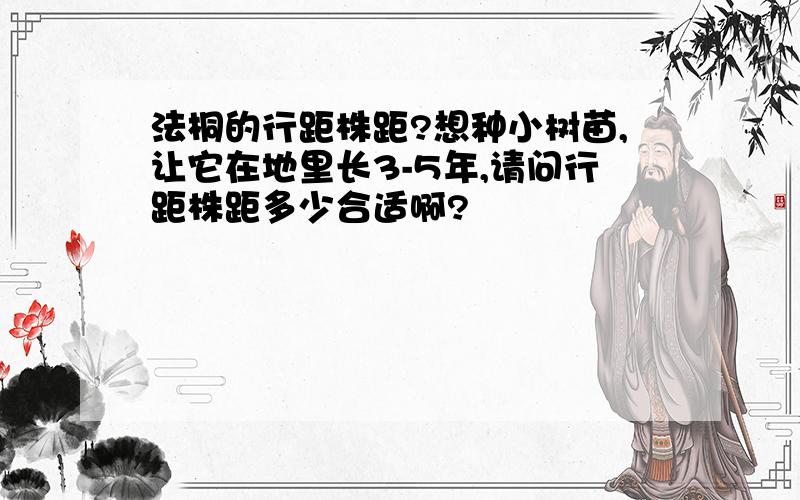 法桐的行距株距?想种小树苗,让它在地里长3-5年,请问行距株距多少合适啊?